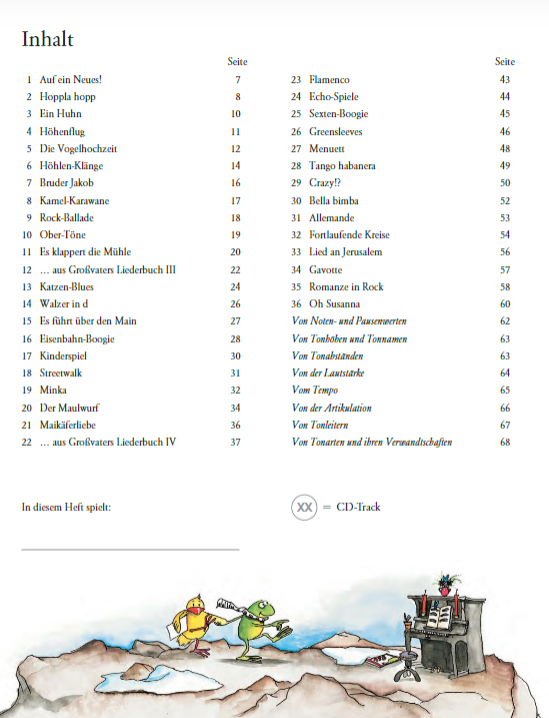 Inhalt

| | | Seite |
|---|---|---|
| 1 | Auf ein Neues! | 7 |
| 2 | Hoppla hopp | 8 |
| 3 | Ein Huhn | 10 |
| 4 | Höhenflug | 11 |
| 5 | Die Vogelhochzeit | 12 |
| 6 | Höhlen-Klänge | 14 |
| 7 | Bruder Jakob | 16 |
| 8 | Kamel-Karawane | 17 |
| 9 | Rock-Ballade | 18 |
| 10 | Ober-Töne | 19 |
| 11 | Es klappert die Mühle | 20 |
| 12 | … aus Großvaters Liederbuch III | 22 |
| 13 | Katzen-Blues | 24 |
| 14 | Walzer in d | 26 |
| 15 | Es führt über den Main | 27 |
| 16 | Eisenbahn-Boogie | 28 |
| 17 | Kinderspiel | 30 |
| 18 | Streetwalk | 31 |
| 19 | Minka | 32 |
| 20 | Der Maulwurf | 34 |
| 21 | Maikäferliebe | 36 |
| 22 | … aus Großvaters Liederbuch IV | 37 |

| | | Seite |
|---|---|---|
| 23 | Flamenco | 43 |
| 24 | Echo-Spiele | 44 |
| 25 | Sexten-Boogie | 45 |
| 26 | Greensleeves | 46 |
| 27 | Menuett | 48 |
| 28 | Tango habanera | 49 |
| 29 | Crazy!? | 50 |
| 30 | Bella bimba | 52 |
| 31 | Allemande | 53 |
| 32 | Fortlaufende Kreise | 54 |
| 33 | Lied an Jerusalem | 56 |
| 34 | Gavotte | 57 |
| 35 | Romanze in Rock | 58 |
| 36 | Oh Susanna | 60 |
| | Von Noten- und Pausenwerten | 62 |
| | Von Tonhöhen und Tonnamen | 63 |
| | Von Tonabständen | 63 |
| | Von der Lautstärke | 64 |
| | Vom Tempo | 65 |
| | Von der Artikulation | 66 |
| | Von Tonleitern | 67 |
| | Von Tonarten und ihren Verwandtschaften | 68 |

In diesem Heft spielt:

XX = CD-Track